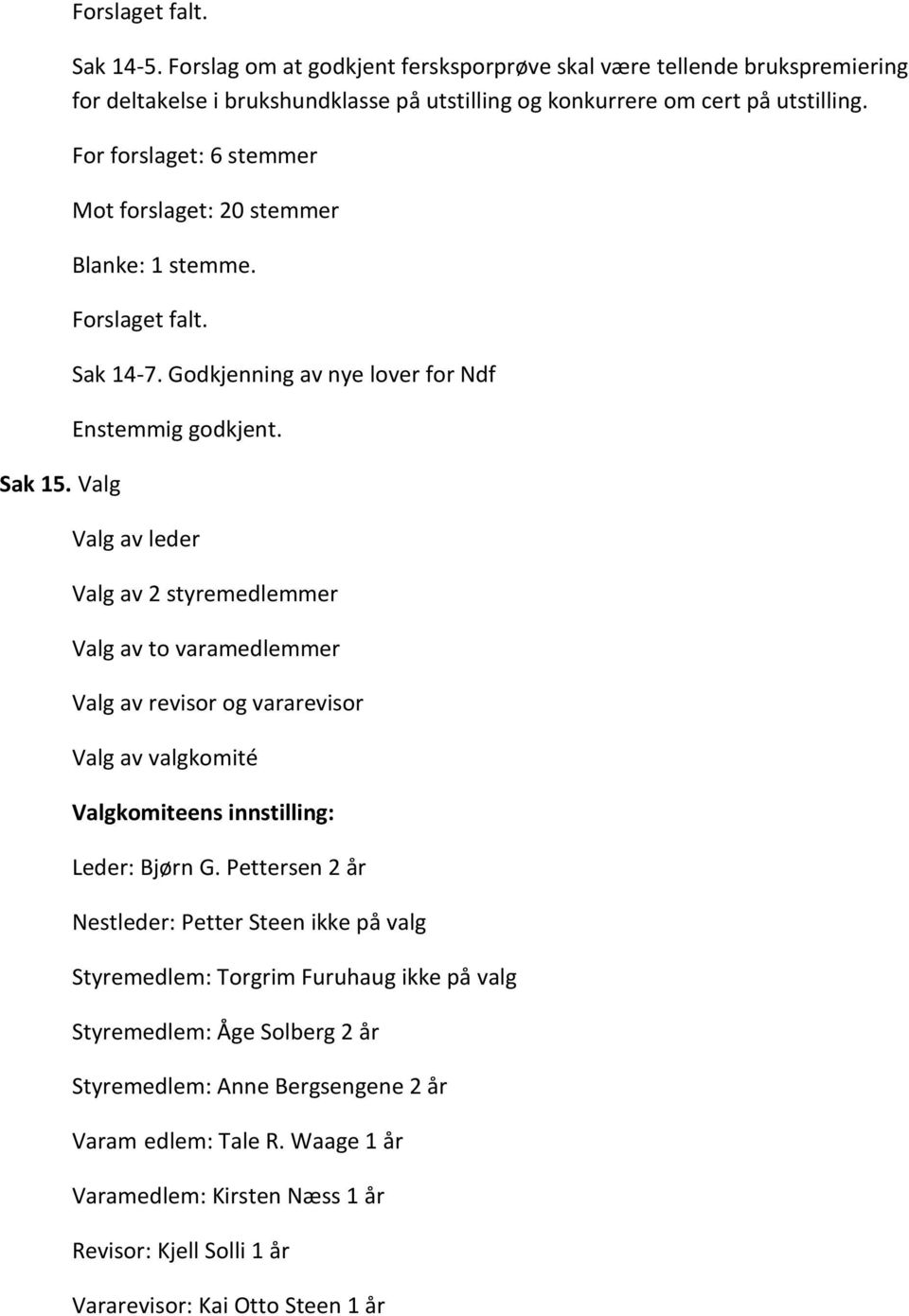 Forslaget falt.

Sak 14-5. Forslag om at godkjent fersksporprøve skal være tellende brukspremiering for deltakelse i brukshundklasse på utstilling og konkurrere om cert på utstilling.

For forslaget: 6 stemmer

Mot forslaget: 20 stemmer

Blanke: 1 stemme.

Forslaget falt.

Sak 14-7. Godkjenning av nye lover for Ndf

Enstemmig godkjent.

Sak 15. Valg

Valg av leder

Valg av 2 styremedlemmer

Valg av to varamedlemmer

Valg av revisor og vararevisor

Valg av valgkomité

Valgkomiteens innstilling:

Leder: Bjørn G. Pettersen 2 år

Nestleder: Petter Steen ikke på valg

Styremedlem: Torgrim Furuhaug ikke på valg

Styremedlem: Åge Solberg 2 år

Styremedlem: Anne Bergsengene 2 år

Varam edlem: Tale R. Waage 1 år

Varamedlem: Kirsten Næss 1 år

Revisor: Kjell Solli 1 år

Vararevisor: Kai Otto Steen 1 år